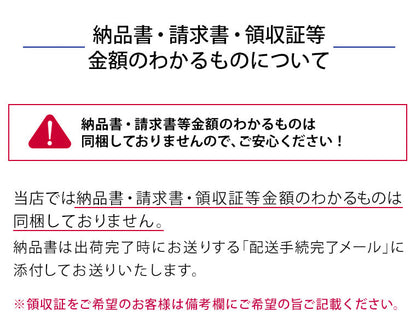 納品書・請求書・領収証等
金額のわかるものについて

納品書・請求書等金額のわかるものは
同梱しておりませんので、ご安心ください！

当店では納品書・請求書・領収証等金額のわかるものは同梱しておりません。
納品書は出荷完了時にお送りする「配送手続完了メール」に添付してお送りいたします。

※領収証をご希望のお客様は備考欄にご希望の旨ご記載ください。